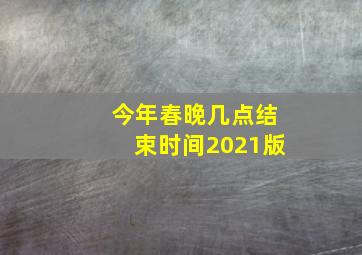 今年春晚几点结束时间2021版